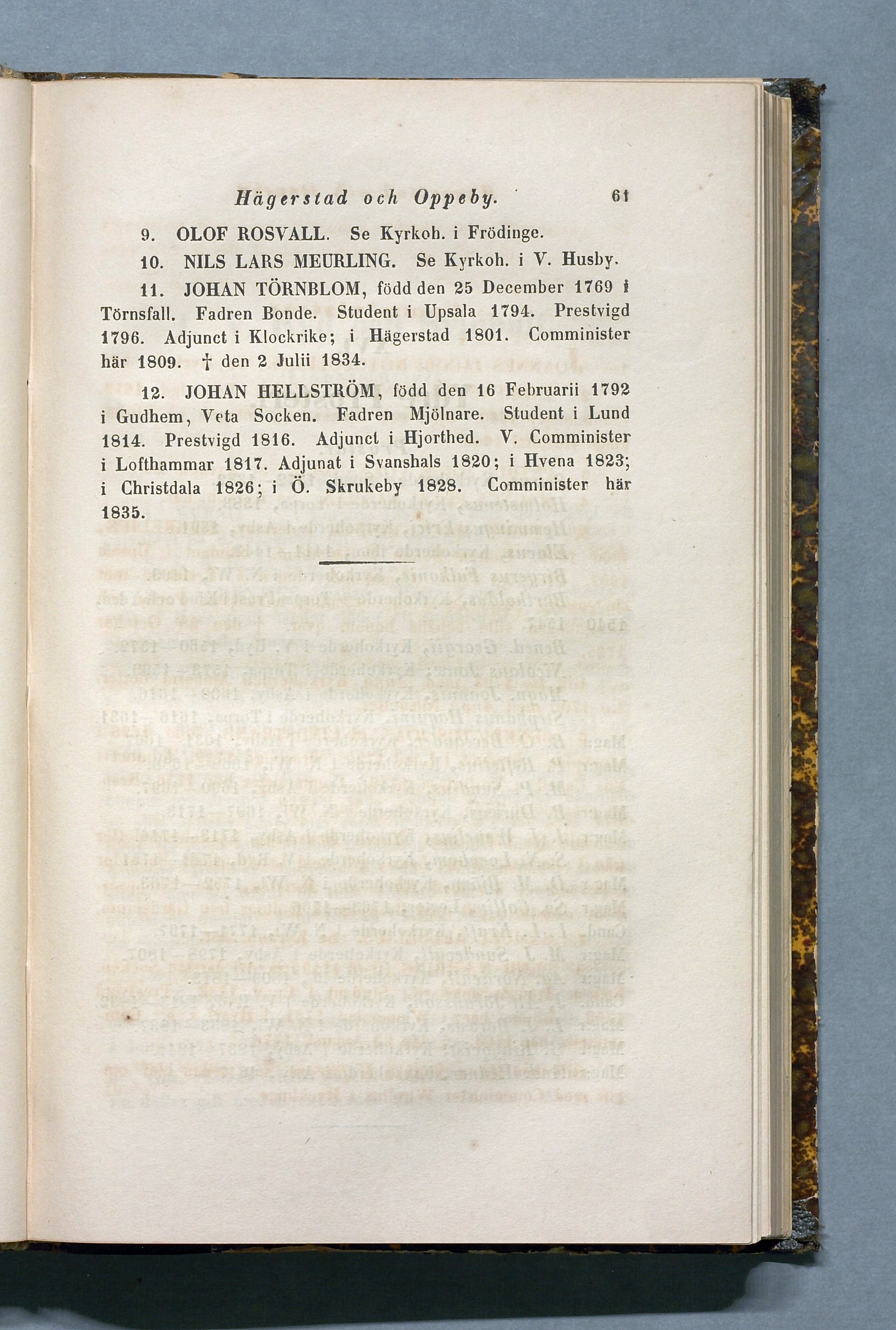 Hägerstad och Oppeby. 61

9. OLOF ROSVALL. Se Kyrkoh. i Frödinge.

10. NILS LARS MEURLING. Se Kyrkoh. i V. Husby.

11. JOHAN TÖRNBLOM, född den 25 December 1769 i Törnsfall. Fadren Bonde. Student i Upsala 1794. Prestvigd 1796. Adjunct i Klockrike; i Hägerstad 1801. Comminister här 1809. † den 2 Julii 1834.

12. JOHAN HELLSTRÖM, född den 16 Februarii 1792 i Gudhem, Veta Socken. Fadren Mjölnare. Student i Lund 1814. Prestvigd 1816. Adjunct i Hjorthed. V. Comminister i Lofthammar 1817. Adjunat i Svanshals 1820; i Hvena 1823; i Christdala 1826; i Ö. Skrukeby 1828. Comminister här 1835.